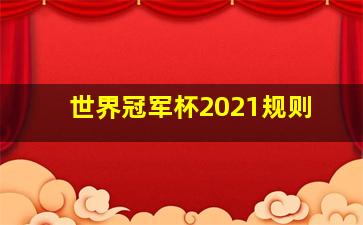 世界冠军杯2021规则